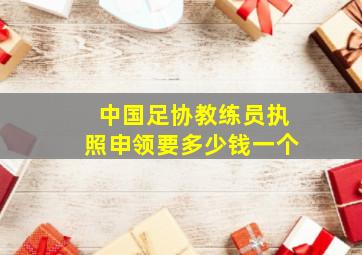 中国足协教练员执照申领要多少钱一个